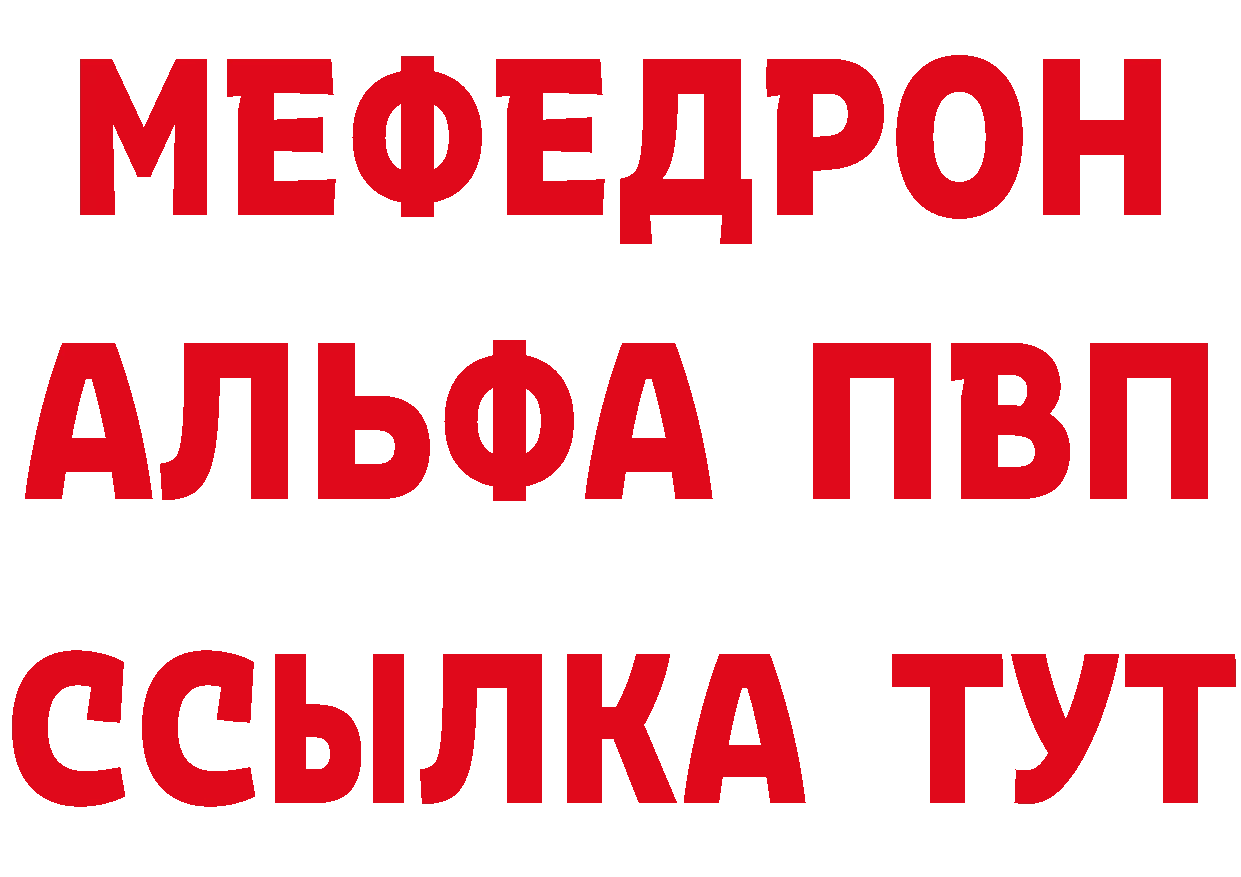 МЕФЕДРОН
АЛЬФА ПВП
ССЫЛКА ТУТ